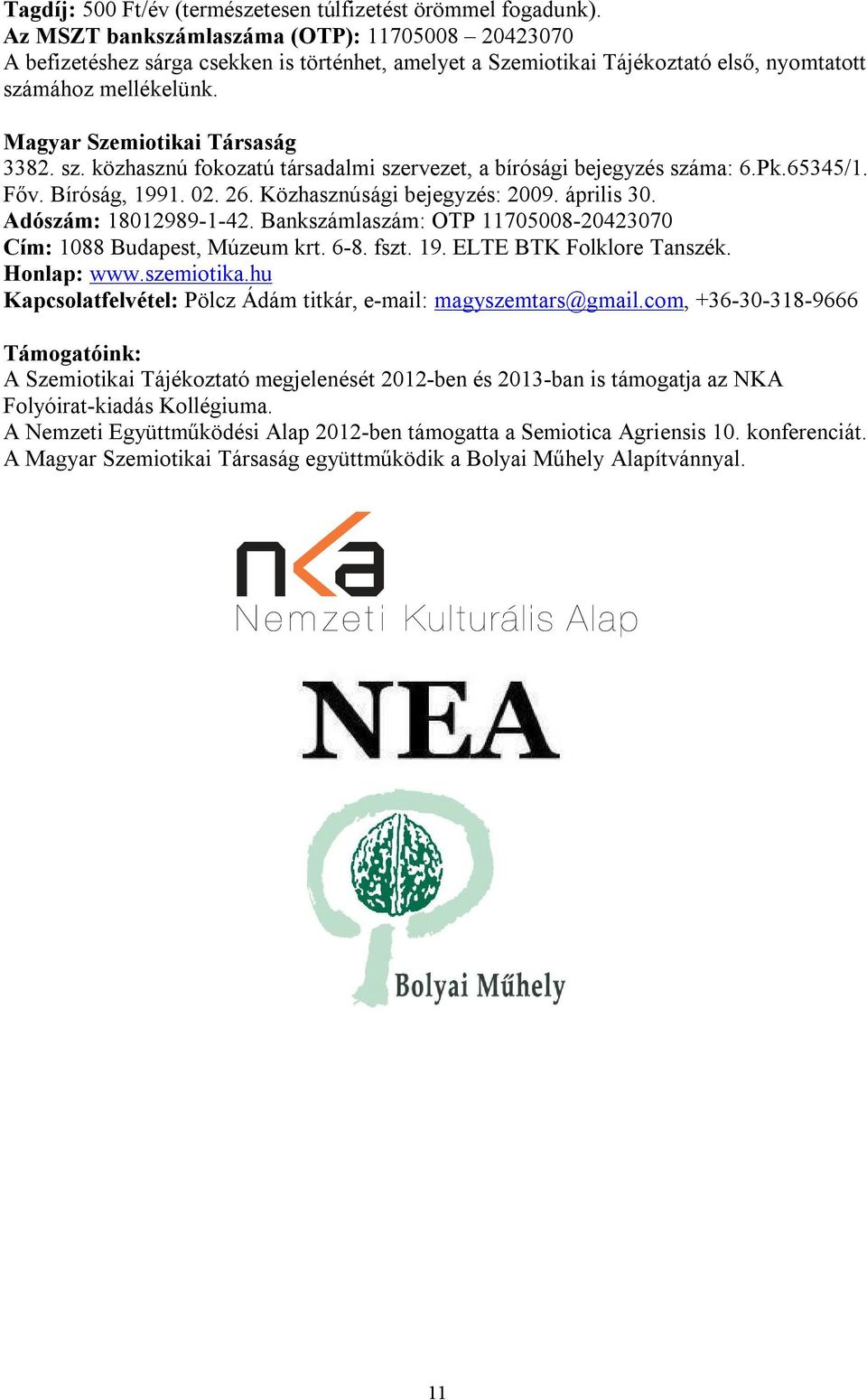 Tagdíj: 500 Ft/év (természetesen túlfizetést örömmel fogadunk).
Az MSZT bankszámlaszáma (OTP): 11705008 – 20423070
A befizetéshez sárga csekken is történhet, amelyet a Szemiotikai Tájékoztató első, nyomtatott számához mellékelünk.

Magyar Szemiotikai Társaság
3382. sz. közhasznú fokozatú társadalmi szervezet, a bírósági bejegyzés száma: 6.Pk.65345/1. Főv. Bíróság, 1991. 02. 26. Közhasznúsági bejegyzés: 2009. április 30.
Adószám: 18012989-1-42. Bankszámlaszám: OTP 11705008-20423070
Cím: 1088 Budapest, Múzeum krt. 6-8. fszt. 19. ELTE BTK Folklore Tanszék.
Honlap: www.szemiotika.hu
Kapcsolatfelvétel: Pölcz Ádám titkár, e-mail: magyszemtars@gmail.com, +36-30-318-9666

Támogatóink:
A Szemiotikai Tájékoztató megjelenését 2012-ben és 2013-ban is támogatja az NKA Folyóirat-kiadás Kollégiuma.
A Nemzeti Együttműködési Alap 2012-ben támogatta a Semiotica Agriensis 10. konferenciát.
A Magyar Szemiotikai Társaság együttműködik a Bolyai Műhely Alapítvánnyal.

nka
Nemzeti Kulturális Alap

NEA

Bolyai Műhely

11